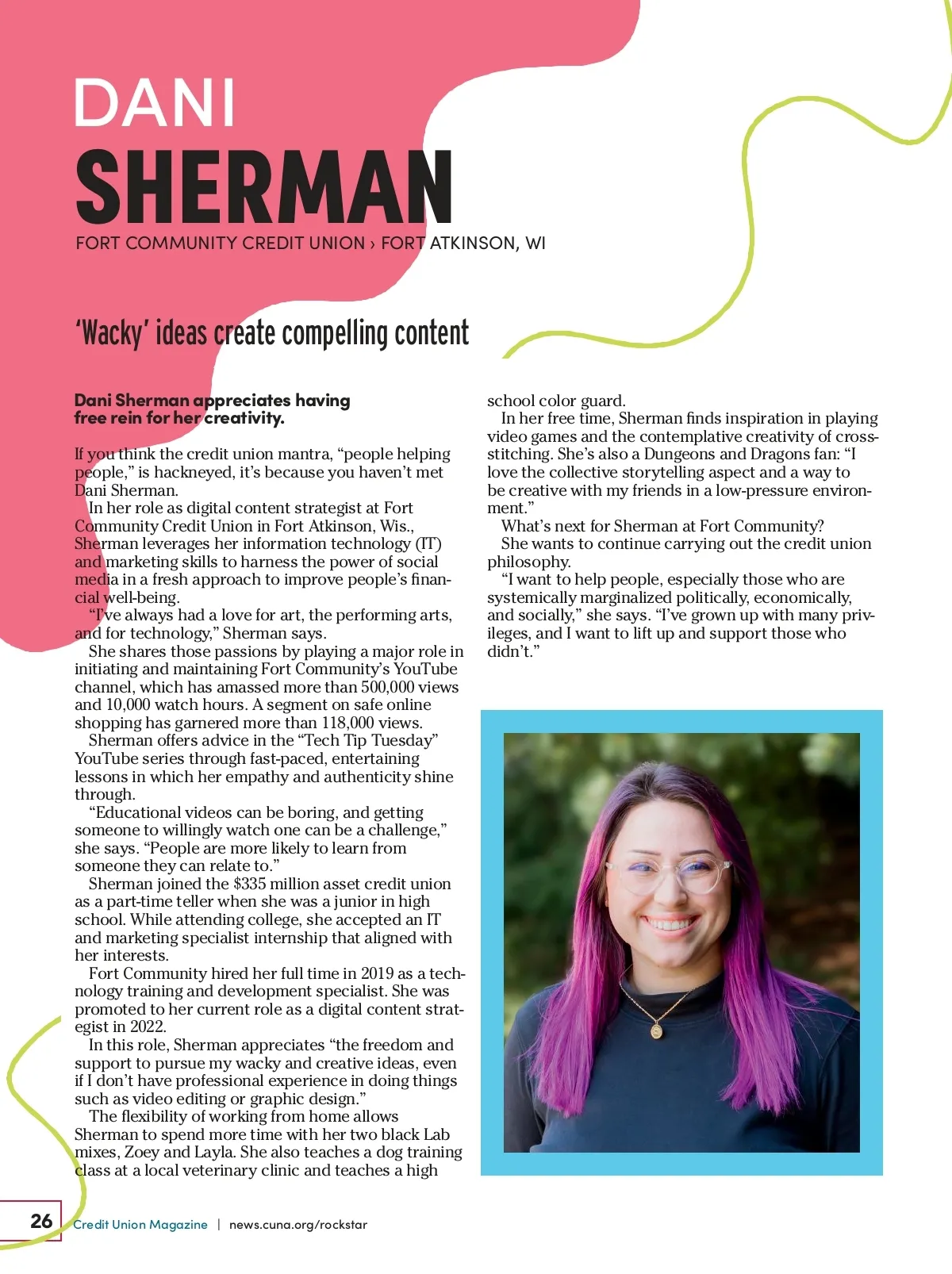 DANI
SHERMAN
FORT COMMUNITY CREDIT UNION › FORT ATKINSON, WI

'Wacky' ideas create compelling content

Dani Sherman appreciates having free rein for her creativity.

If you think the credit union mantra, "people helping people," is hackneyed, it's because you haven't met Dani Sherman.

In her role as digital content strategist at Fort Community Credit Union in Fort Atkinson, Wis., Sherman leverages her information technology (IT) and marketing skills to harness the power of social media in a fresh approach to improve people's financial well-being.

"I've always had a love for art, the performing arts, and for technology," Sherman says.

She shares those passions by playing a major role in initiating and maintaining Fort Community's YouTube channel, which has amassed more than 500,000 views and 10,000 watch hours. A segment on safe online shopping has garnered more than 118,000 views.

Sherman offers advice in the "Tech Tip Tuesday" YouTube series through fast-paced, entertaining lessons in which her empathy and authenticity shine through.

"Educational videos can be boring, and getting someone to willingly watch one can be a challenge," she says. "People are more likely to learn from someone they can relate to."

Sherman joined the $335 million asset credit union as a part-time teller when she was a junior in high school. While attending college, she accepted an IT and marketing specialist internship that aligned with her interests.

Fort Community hired her full time in 2019 as a technology training and development specialist. She was promoted to her current role as a digital content strategist in 2022.

In this role, Sherman appreciates "the freedom and support to pursue my wacky and creative ideas, even if I don't have professional experience in doing things such as video editing or graphic design."

The flexibility of working from home allows Sherman to spend more time with her two black Lab mixes, Zoey and Layla. She also teaches a dog training class at a local veterinary clinic and teaches a high school color guard.

In her free time, Sherman finds inspiration in playing video games and the contemplative creativity of cross-stitching. She's also a Dungeons and Dragons fan: "I love the collective storytelling aspect and a way to be creative with my friends in a low-pressure environment."

What's next for Sherman at Fort Community?

She wants to continue carrying out the credit union philosophy.

"I want to help people, especially those who are systemically marginalized politically, economically, and socially," she says. "I've grown up with many privileges, and I want to lift up and support those who didn't."

26 Credit Union Magazine | news.cuna.org/rockstar